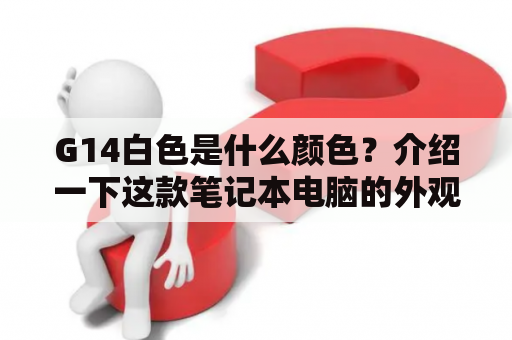 G14白色是什么颜色？介绍一下这款笔记本电脑的外观